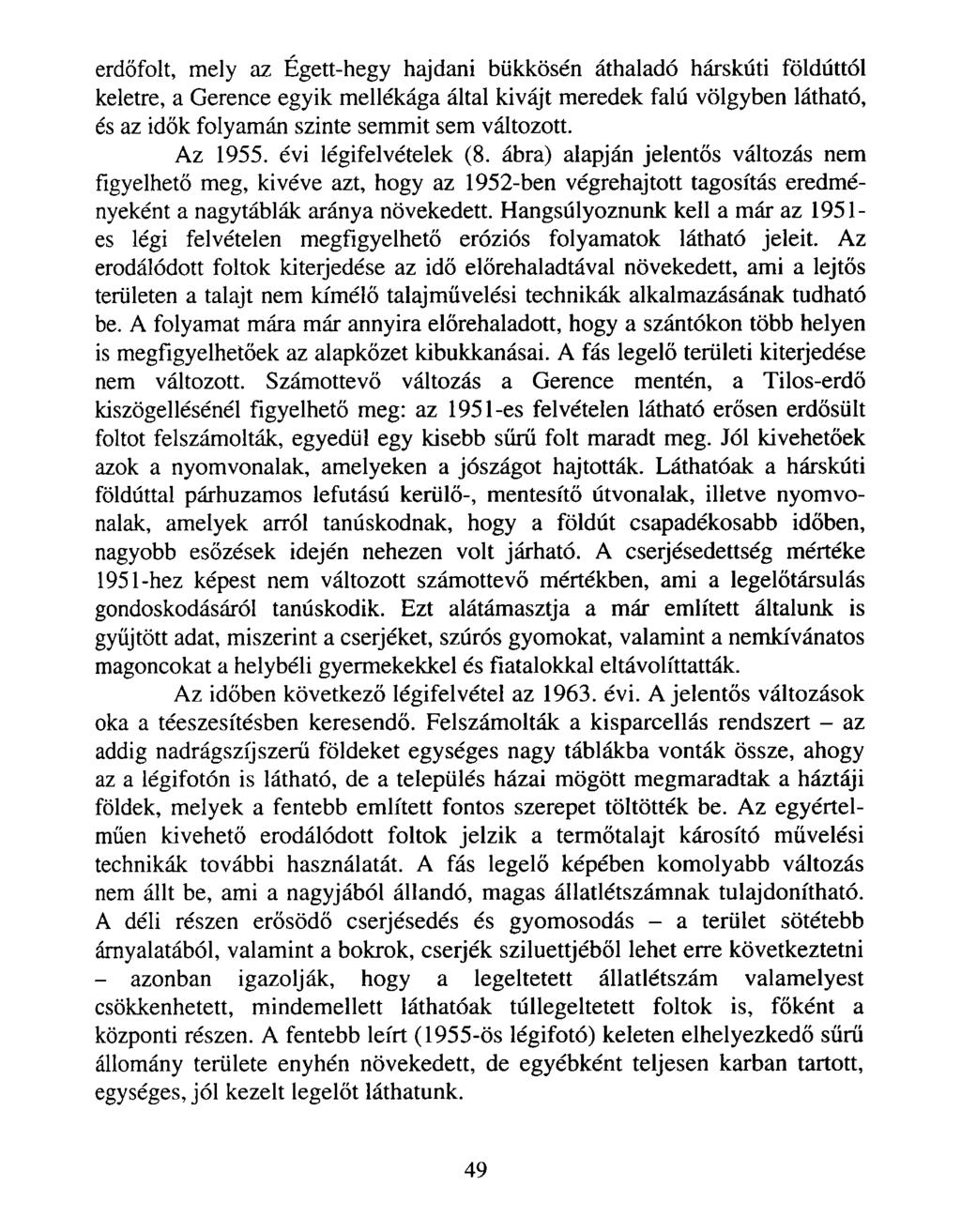 erdőfolt, mely az Égett-hegy hajdani bükkösén áthaladó hárskúti földúttól keletre, a Gerence egyik mellékága által kivájt meredek falú völgyben látható, és az idők folyamán szinte semmit sem változott.

Az 1955. évi légifelvételek (8. ábra) alapján jelentős változás nem figyelhető meg, kivéve azt, hogy az 1952-ben végrehajtott tagosítás eredményeként a nagytáblák aránya növekedett. Hangsúlyoznunk kell a már az 1951-es légi felvételen megfigyelhető eróziós folyamatok látható jeleit. Az erodálódott foltok kiterjedése az idő előrehaladtával növekedett, ami a lejtős területen a talajt nem kímélő talajművelési technikák alkalmazásának tudható be. A folyamat mára már annyira előrehaladott, hogy a szántókon több helyen is megfigyelhetőek az alapkőzet kibukkanásai. A fás legelő területi kiterjedése nem változott. Számottevő változás a Gerence mentén, a Tilos-erdő kiszögellésénél figyelhető meg: az 1951-es felvételen látható erősen erdősült foltot felszámolták, egyedül egy kisebb sűrű folt maradt meg. Jól kivehetőek azok a nyomvonalak, amelyeken a jószágot hajtották. Láthatóak a hárskúti földúttal párhuzamos lefutású kerülő-, mentesítő útvonalak, illetve nyomvonalak, amelyek arról tanúskodnak, hogy a földút csapadékosabb időben, nagyobb esőzések idején nehezen volt járható. A cserjésedettség mértéke 1951-hez képest nem változott számottevő mértékben, ami a legelőtársulás gondoskodásáról tanúskodik. Ezt alátámasztja a már említett általunk is gyűjtött adat, miszerint a cserjéket, szúrós gyomokat, valamint a nemkívánatos magoncokat a helybéli gyermekekkel és fiatalokkal eltávolíttatták.

Az időben következő légifelvétel az 1963. évi. A jelentős változások oka a téeszesítésben keresendő. Felszámolták a kisparcellás rendszert – az addig nadrágszíjszerű földeket egységes nagy táblákba vonták össze, ahogy az a légifotón is látható, de a település házai mögött megmaradtak a háztáji földek, melyek a fentebb említett fontos szerepet töltötték be. Az egyértelműen kivehető erodálódott foltok jelzik a termőtalajt károsító művelési technikák további használatát. A fás legelő képében komolyabb változás nem állt be, ami a nagyjából állandó, magas állatlétszámnak tulajdonítható. A déli részen erősödő cserjésedés és gyomosodás – a terület sötétebb árnyalatából, valamint a bokrok, cserjék sziluettjéből lehet erre következtetni – azonban igazolják, hogy a legeltetett állatlétszám valamelyest csökkenhetett, mindemellett láthatóak túllegeltetett foltok is, főként a központi részen. A fentebb leírt (1955-ös légifotó) keleten elhelyezkedő sűrű állomány területe enyhén növekedett, de egyébként teljesen karban tartott, egységes, jól kezelt legelőt láthatunk.

49